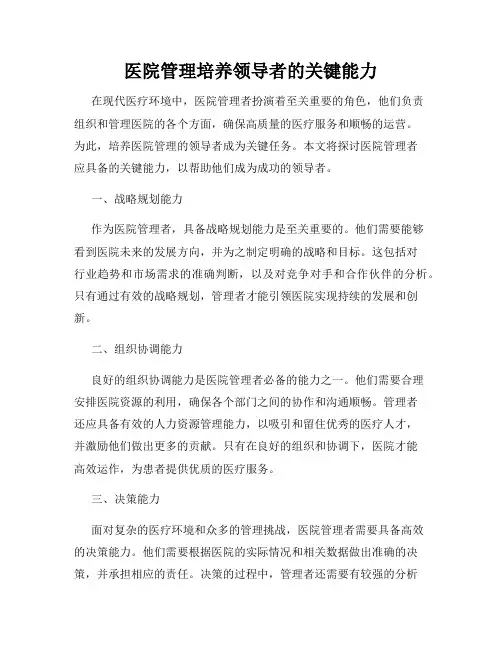 医院管理培养领导者的关键能力

在现代医疗环境中，医院管理者扮演着至关重要的角色，他们负责组织和管理医院的各个方面，确保高质量的医疗服务和顺畅的运营。为此，培养医院管理的领导者成为关键任务。本文将探讨医院管理者应具备的关键能力，以帮助他们成为成功的领导者。

一、战略规划能力

作为医院管理者，具备战略规划能力是至关重要的。他们需要能够看到医院未来的发展方向，并为之制定明确的战略和目标。这包括对行业趋势和市场需求的准确判断，以及对竞争对手和合作伙伴的分析。只有通过有效的战略规划，管理者才能引领医院实现持续的发展和创新。

二、组织协调能力

良好的组织协调能力是医院管理者必备的能力之一。他们需要合理安排医院资源的利用，确保各个部门之间的协作和沟通顺畅。管理者还应具备有效的人力资源管理能力，以吸引和留住优秀的医疗人才，并激励他们做出更多的贡献。只有在良好的组织和协调下，医院才能高效运作，为患者提供优质的医疗服务。

三、决策能力

面对复杂的医疗环境和众多的管理挑战，医院管理者需要具备高效的决策能力。他们需要根据医院的实际情况和相关数据做出准确的决策，并承担相应的责任。决策的过程中，管理者还需要有较强的分析